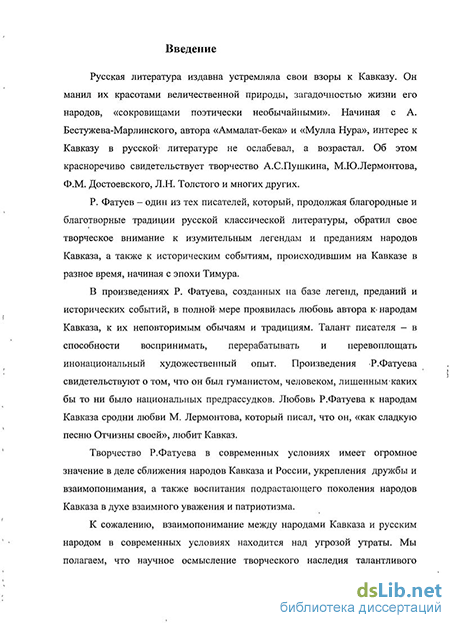 Введение

Русская литература издавна устремляла свои взоры к Кавказу. Он манил их красотами величественной природы, загадочностью жизни его народов, «сокровищами поэтически необычайными». Начиная с А. Бестужева-Марлинского, автора «Аммалат-бека» и «Мулла Нура», интерес к Кавказу в русской литературе не ослабевал, а возрастал. Об этом красноречиво свидетельствует творчество А.С.Пушкина, М.Ю.Лермонтова, Ф.М. Достоевского, Л.Н. Толстого и многих других.

Р. Фатуев – один из тех писателей, который, продолжая благородные и благотворные традиции русской классической литературы, обратил свое творческое внимание к изумительным легендам и преданиям народов Кавказа, а также к историческим событиям, происходившим на Кавказе в разное время, начиная с эпохи Тимура.

В произведениях Р. Фатуева, созданных на базе легенд, преданий и исторических событий, в полной мере проявилась любовь автора к народам Кавказа, к их неповторимым обычаям и традициям. Талант писателя – в способности воспринимать, перерабатывать и перевоплощать инонациональный художественный опыт. Произведения Р.Фатуева свидетельствуют о том, что он был гуманистом, человеком, лишенным каких бы то ни было национальных предрассудков. Любовь Р.Фатуева к народам Кавказа сродни любви М. Лермонтова, который писал, что он, «как сладкую песню Отчизны своей», любит Кавказ.

Творчество Р.Фатуева в современных условиях имеет огромное значение в деле сближения народов Кавказа и России, укрепления дружбы и взаимопонимания, а также воспитания подрастающего поколения народов Кавказа в духе взаимного уважения и патриотизма.

К сожалению, взаимопонимание между народами Кавказа и русским народом в современных условиях находится над угрозой утраты. Мы полагаем, что научное осмысление творческого наследия талантливого

dsLib.net
библиотека диссертаций